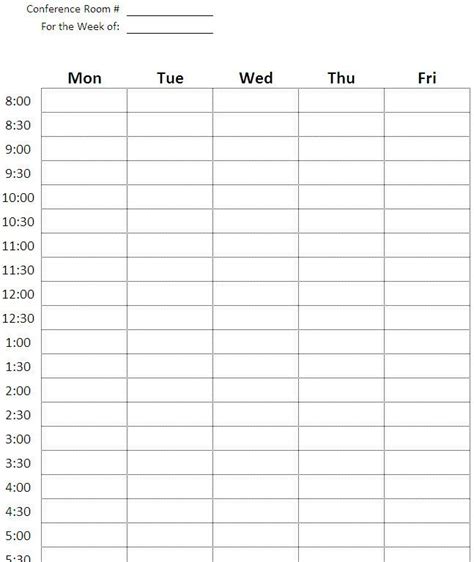 Conference Room # ______________
For the Week of: ______________

| | Mon | Tue | Wed | Thu | Fri |
|---|---|---|---|---|---|
| 8:00 | | | | | |
| 8:30 | | | | | |
| 9:00 | | | | | |
| 9:30 | | | | | |
| 10:00 | | | | | |
| 10:30 | | | | | |
| 11:00 | | | | | |
| 11:30 | | | | | |
| 12:00 | | | | | |
| 12:30 | | | | | |
| 1:00 | | | | | |
| 1:30 | | | | | |
| 2:00 | | | | | |
| 2:30 | | | | | |
| 3:00 | | | | | |
| 3:30 | | | | | |
| 4:00 | | | | | |
| 4:30 | | | | | |
| 5:00 | | | | | |
| 5:30 | | | | | |